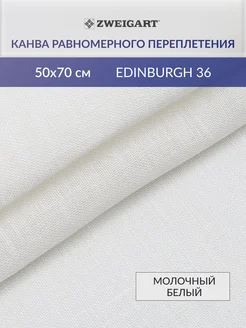 ZWEIGART

КАНВА РАВНОМЕРНОГО ПЕРЕПЛЕТЕНИЯ

50x70 см EDINBURGH 36

МОЛОЧНЫЙ
БЕЛЫЙ